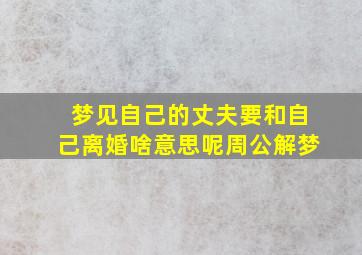 梦见自己的丈夫要和自己离婚啥意思呢周公解梦